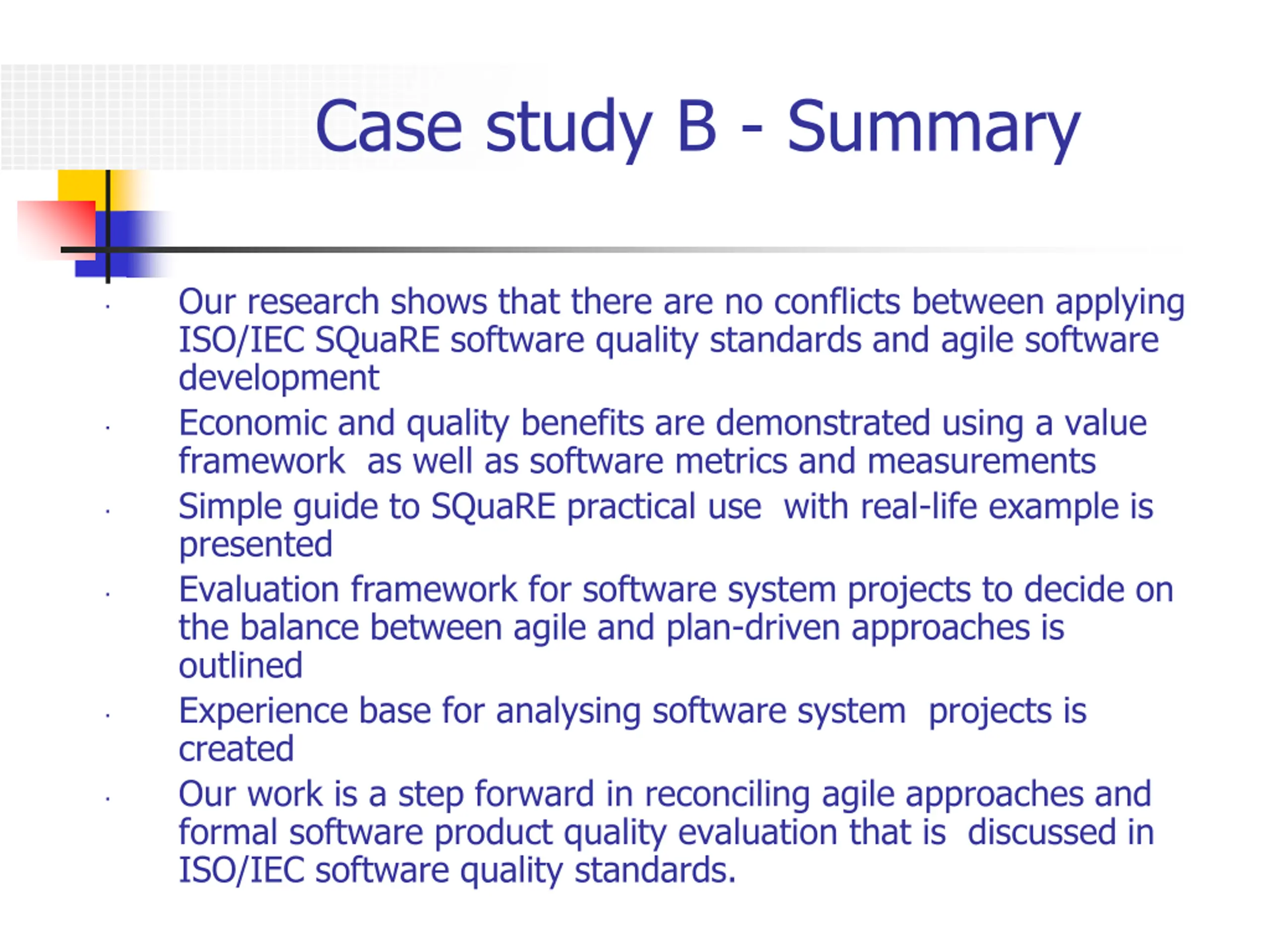 Case study B - Summary

· Our research shows that there are no conflicts between applying ISO/IEC SQuaRE software quality standards and agile software development

· Economic and quality benefits are demonstrated using a value framework as well as software metrics and measurements

· Simple guide to SQuaRE practical use with real-life example is presented

· Evaluation framework for software system projects to decide on the balance between agile and plan-driven approaches is outlined

· Experience base for analysing software system projects is created

· Our work is a step forward in reconciling agile approaches and formal software product quality evaluation that is discussed in ISO/IEC software quality standards.